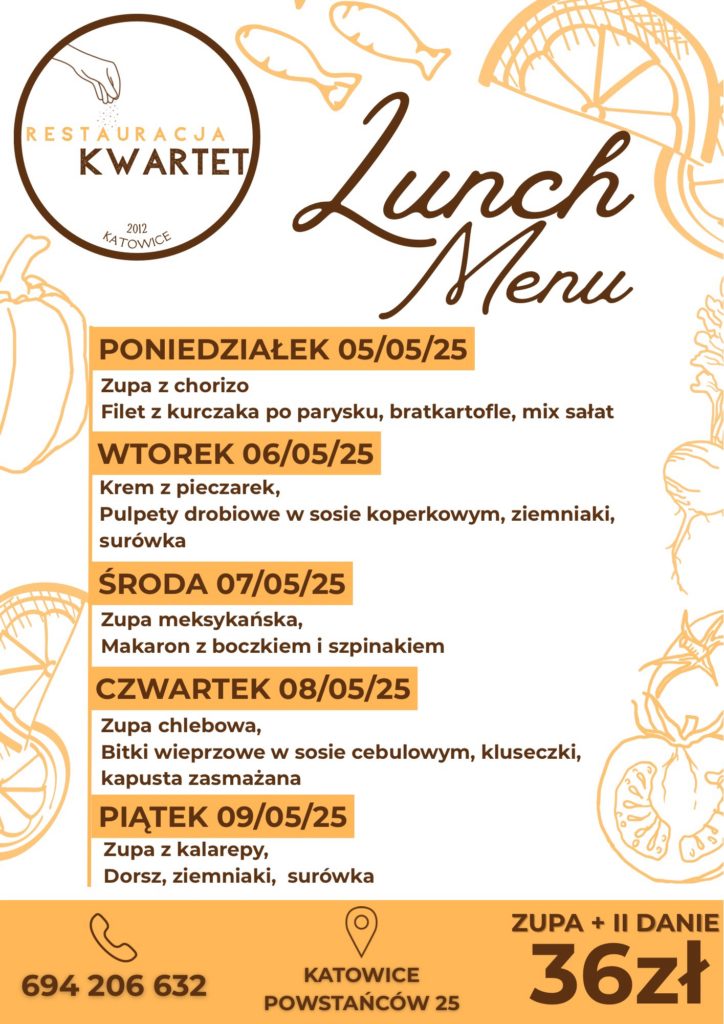 RESTAURACJA
KWARTET
2012
KATOWICE

Lunch
Menu

PONIEDZIAŁEK 05/05/25
Zupa z chorizo
Filet z kurczaka po parysku, bratkartofle, mix sałat

WTOREK 06/05/25
Krem z pieczarek,
Pulpety drobiowe w sosie koperkowym, ziemniaki, surówka

ŚRODA 07/05/25
Zupa meksykańska,
Makaron z boczkiem i szpinakiem

CZWARTEK 08/05/25
Zupa chlebowa,
Bitki wieprzowe w sosie cebulowym, kluseczki, kapusta zasmażana

PIĄTEK 09/05/25
Zupa z kalarepy,
Dorsz, ziemniaki, surówka

694 206 632

KATOWICE
POWSTAŃCÓW 25

ZUPA + II DANIE
36zł